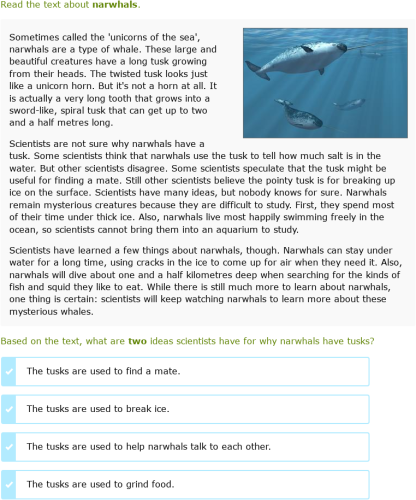 Read the text about narwhals.

Sometimes called the 'unicorns of the sea', narwhals are a type of whale. These large and beautiful creatures have a long tusk growing from their heads. The twisted tusk looks just like a unicorn horn. But it's not a horn at all. It is actually a very long tooth that grows into a sword-like, spiral tusk that can get up to two and a half metres long.

Scientists are not sure why narwhals have a tusk. Some scientists think that narwhals use the tusk to tell how much salt is in the water. But other scientists disagree. Some scientists speculate that the tusk might be useful for finding a mate. Still other scientists believe the pointy tusk is for breaking up ice on the surface. Scientists have many ideas, but nobody knows for sure. Narwhals remain mysterious creatures because they are difficult to study. First, they spend most of their time under thick ice. Also, narwhals live most happily swimming freely in the ocean, so scientists cannot bring them into an aquarium to study.

Scientists have learned a few things about narwhals, though. Narwhals can stay under water for a long time, using cracks in the ice to come up for air when they need it. Also, narwhals will dive about one and a half kilometres deep when searching for the kinds of fish and squid they like to eat. While there is still much more to learn about narwhals, one thing is certain: scientists will keep watching narwhals to learn more about these mysterious whales.

Based on the text, what are two ideas scientists have for why narwhals have tusks?

The tusks are used to find a mate.

The tusks are used to break ice.

The tusks are used to help narwhals talk to each other.

The tusks are used to grind food.